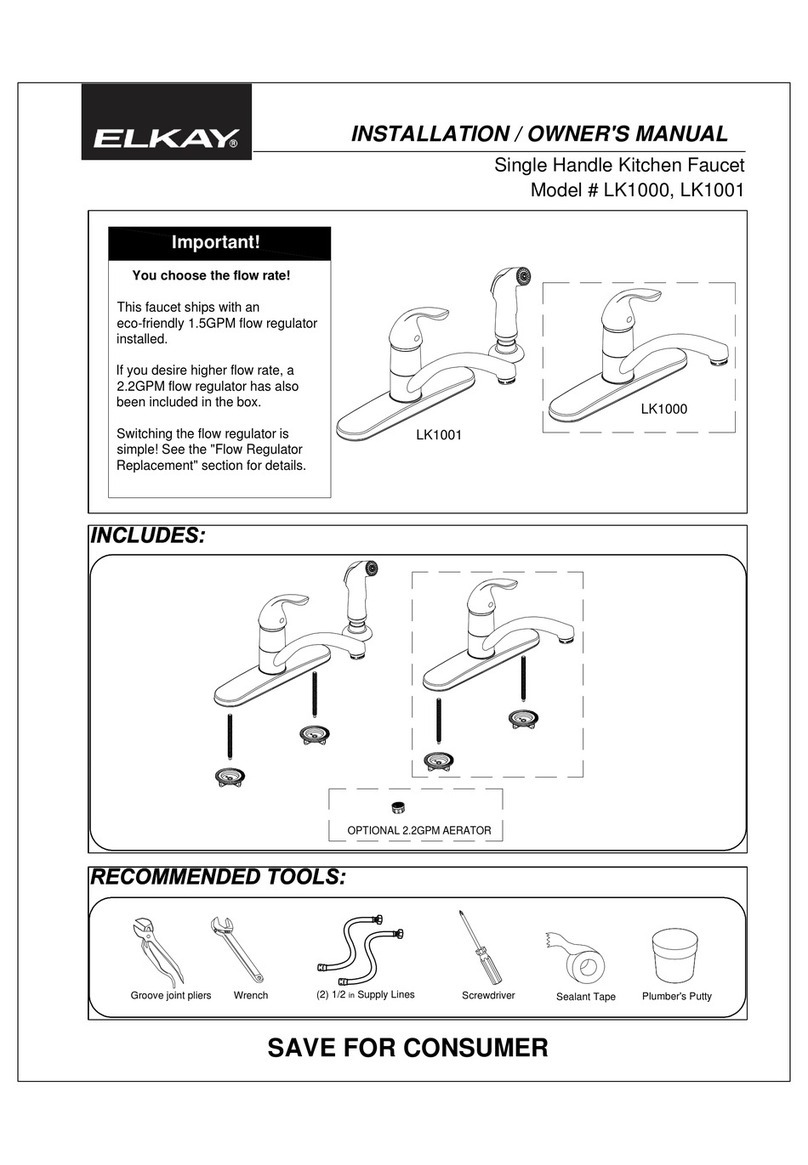 ELKAY®

INSTALLATION / OWNER'S MANUAL

Single Handle Kitchen Faucet
Model # LK1000, LK1001

Important!

You choose the flow rate!

This faucet ships with an eco-friendly 1.5GPM flow regulator installed.

If you desire higher flow rate, a 2.2GPM flow regulator has also been included in the box.

Switching the flow regulator is simple! See the "Flow Regulator Replacement" section for details.

LK1001

LK1000

INCLUDES:

OPTIONAL 2.2GPM AERATOR

RECOMMENDED TOOLS:

Groove joint pliers

Wrench

(2) 1/2 in Supply Lines

Screwdriver

Sealant Tape

Plumber's Putty

SAVE FOR CONSUMER